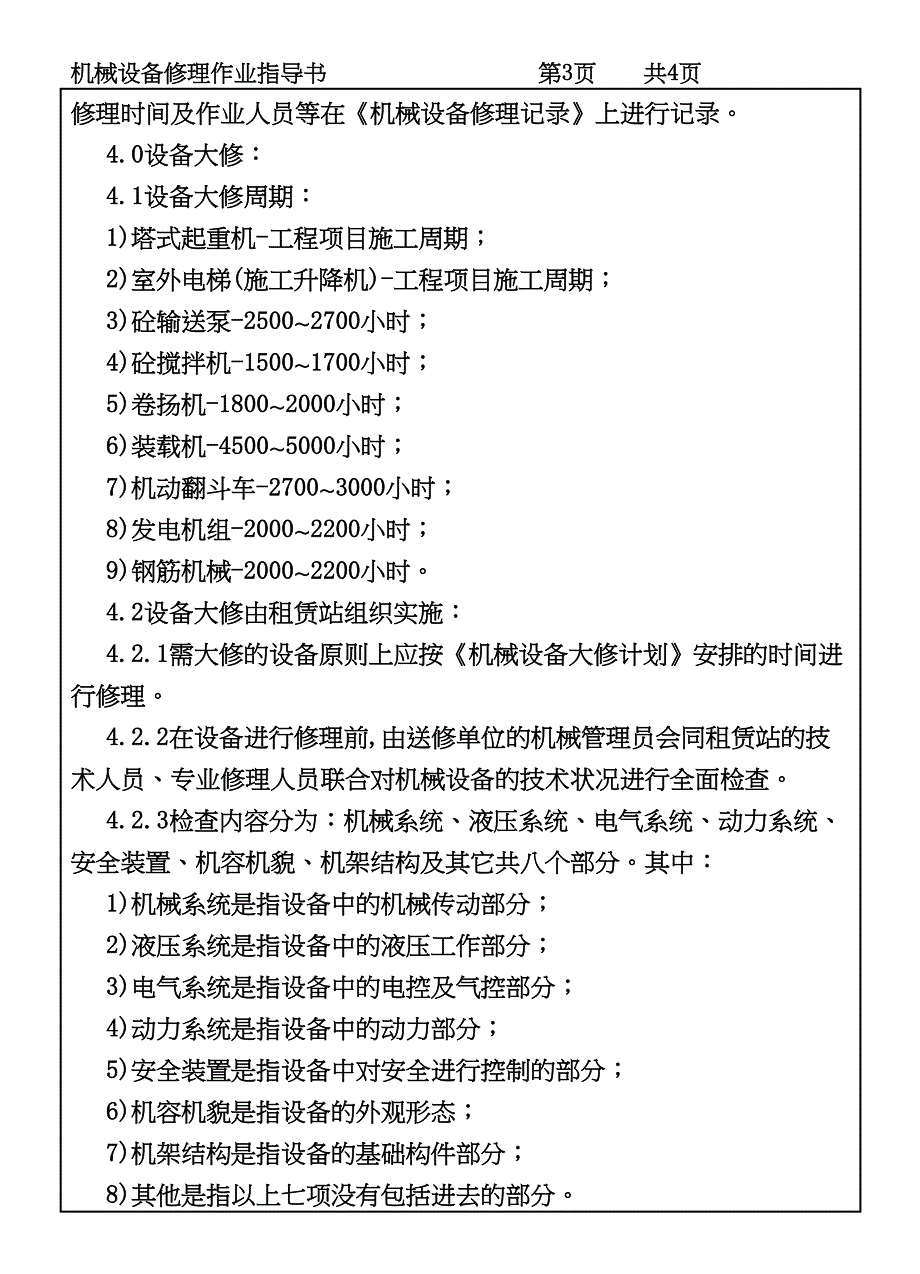 机械设备修理作业指导书　　第3页　　共4页

修理时间及作业人员等在《机械设备修理记录》上进行记录。

4.0设备大修：

4.1设备大修周期：

1)塔式起重机-工程项目施工周期；

2)室外电梯(施工升降机)-工程项目施工周期；

3)砼输送泵-2500~2700小时；

4)砼搅拌机-1500~1700小时；

5)卷扬机-1800~2000小时；

6)装载机-4500~5000小时；

7)机动翻斗车-2700~3000小时；

8)发电机组-2000~2200小时；

9)钢筋机械-2000~2200小时。

4.2设备大修由租赁站组织实施：

4.2.1需大修的设备原则上应按《机械设备大修计划》安排的时间进行修理。

4.2.2在设备进行修理前,由送修单位的机械管理员会同租赁站的技术人员、专业修理人员联合对机械设备的技术状况进行全面检查。

4.2.3检查内容分为：机械系统、液压系统、电气系统、动力系统、安全装置、机容机貌、机架结构及其它共八个部分。其中：

1)机械系统是指设备中的机械传动部分；

2)液压系统是指设备中的液压工作部分；

3)电气系统是指设备中的电控及气控部分；

4)动力系统是指设备中的动力部分；

5)安全装置是指设备中对安全进行控制的部分；

6)机容机貌是指设备的外观形态；

7)机架结构是指设备的基础构件部分；

8)其他是指以上七项没有包括进去的部分。